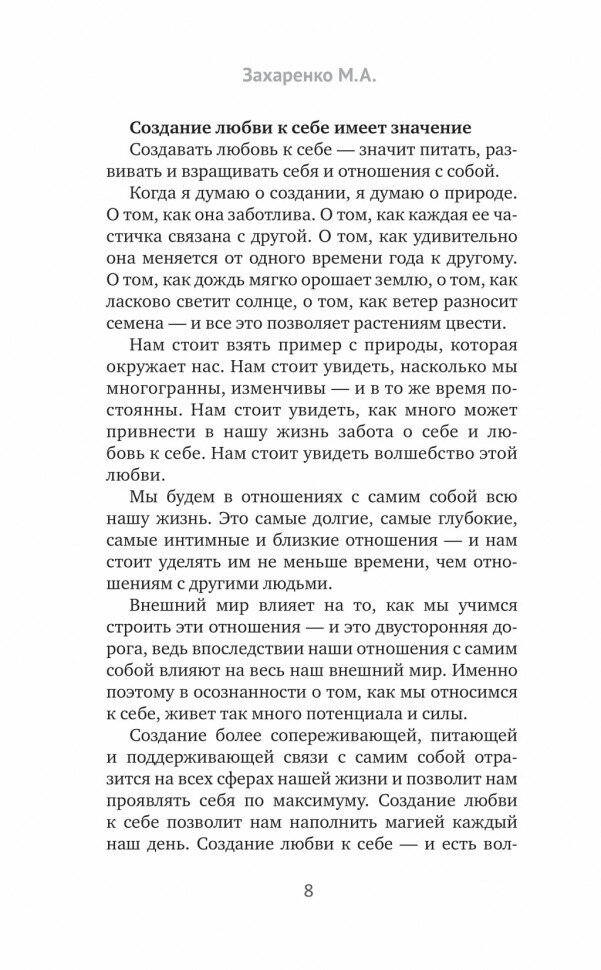 Захаренко М.А.

Создание любви к себе имеет значение

Создавать любовь к себе — значит питать, развивать и взращивать себя и отношения с собой.

Когда я думаю о создании, я думаю о природе. О том, как она заботлива. О том, как каждая ее частичка связана с другой. О том, как удивительно она меняется от одного времени года к другому. О том, как дождь мягко орошает землю, о том, как ласково светит солнце, о том, как ветер разносит семена — и все это позволяет растениям цвести.

Нам стоит взять пример с природы, которая окружает нас. Нам стоит увидеть, насколько мы многогранны, изменчивы — и в то же время постоянны. Нам стоит увидеть, как много может привнести в нашу жизнь забота о себе и любовь к себе. Нам стоит увидеть волшебство этой любви.

Мы будем в отношениях с самим собой всю нашу жизнь. Это самые долгие, самые глубокие, самые интимные и близкие отношения — и нам стоит уделять им не меньше времени, чем отношениям с другими людьми.

Внешний мир влияет на то, как мы учимся строить эти отношения — и это двусторонняя дорога, ведь впоследствии наши отношения с самим собой влияют на весь наш внешний мир. Именно поэтому в осознанности о том, как мы относимся к себе, живет так много потенциала и силы.

Создание более сопереживающей, питающей и поддерживающей связи с самим собой отразится на всех сферах нашей жизни и позволит нам проявлять себя по максимуму. Создание любви к себе позволит нам наполнить магией каждый наш день. Создание любви к себе — и есть вол-

8